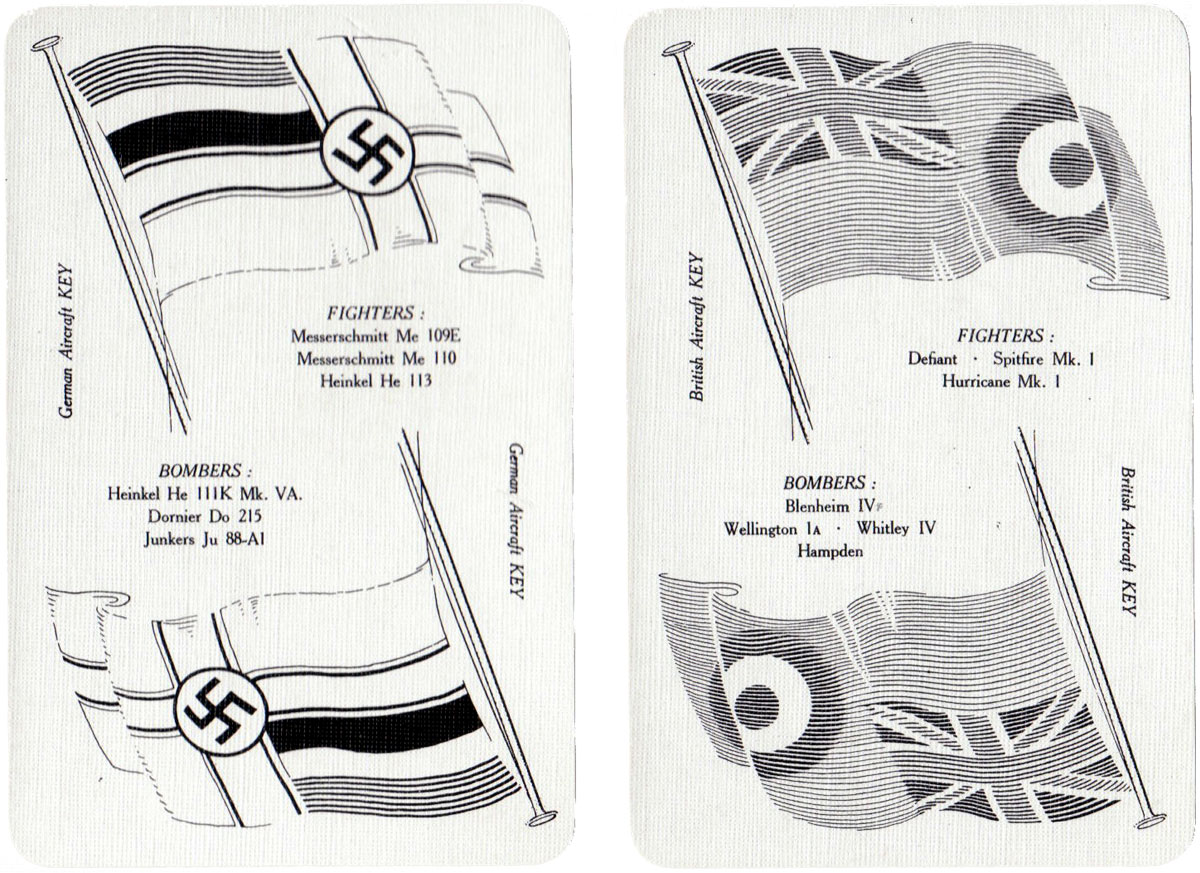 German Aircraft KEY

FIGHTERS :
Messerschmitt Me 109E
Messerschmitt Me 110
Heinkel He 113

BOMBERS :
Heinkel He 111K Mk. VA.
Dornier Do 215
Junkers Ju 88-A1

German Aircraft KEY

British Aircraft KEY

FIGHTERS :
Defiant · Spitfire Mk. I
Hurricane Mk. I

BOMBERS :
Blenheim IVF
Wellington IA · Whitley IV
Hampden

British Aircraft KEY